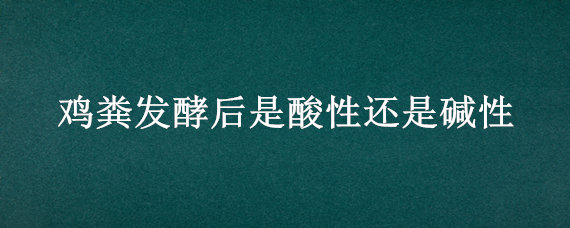 鸡粪发酵后是酸性还是碱性